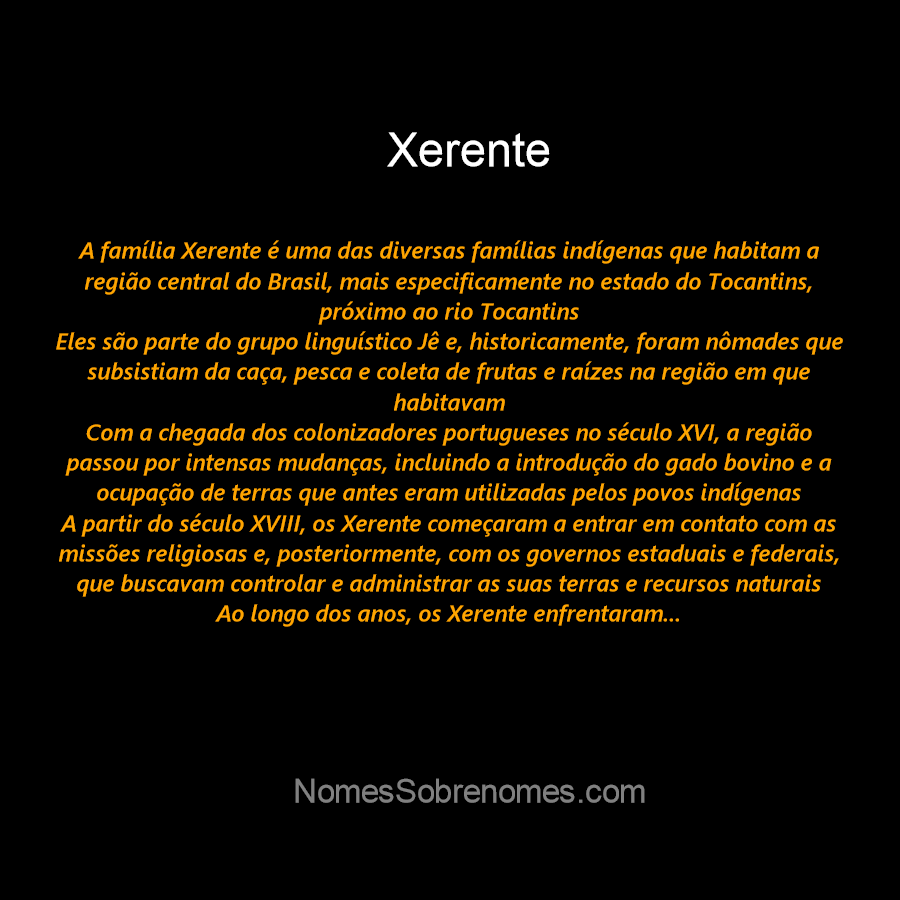 Xerente

A família Xerente é uma das diversas famílias indígenas que habitam a região central do Brasil, mais especificamente no estado do Tocantins, próximo ao rio Tocantins
Eles são parte do grupo linguístico Jê e, historicamente, foram nômades que subsistiam da caça, pesca e coleta de frutas e raízes na região em que habitavam
Com a chegada dos colonizadores portugueses no século XVI, a região passou por intensas mudanças, incluindo a introdução do gado bovino e a ocupação de terras que antes eram utilizadas pelos povos indígenas
A partir do século XVIII, os Xerente começaram a entrar em contato com as missões religiosas e, posteriormente, com os governos estaduais e federais, que buscavam controlar e administrar as suas terras e recursos naturais
Ao longo dos anos, os Xerente enfrentaram...

NomesSobrenomes.com